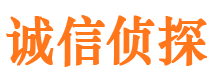 诚信侦探